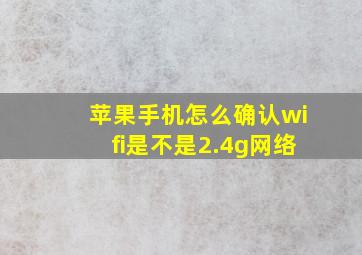 苹果手机怎么确认wifi是不是2.4g网络